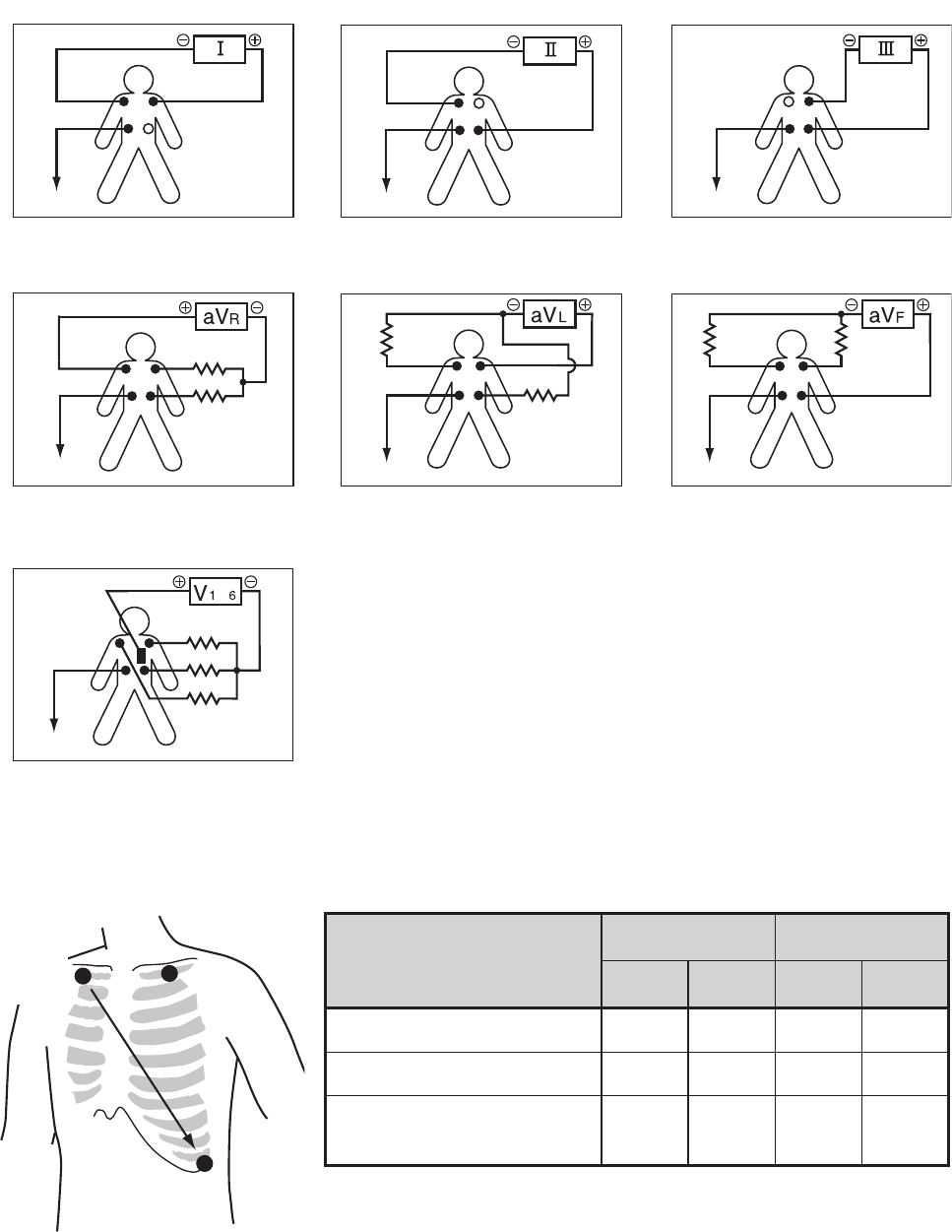 ⊖ I ⊕

⊖ II ⊕

⊖ III ⊕

⊕ aVR ⊖

⊖ aVL ⊕

⊖ aVF ⊕

⊕ V1 6 ⊖